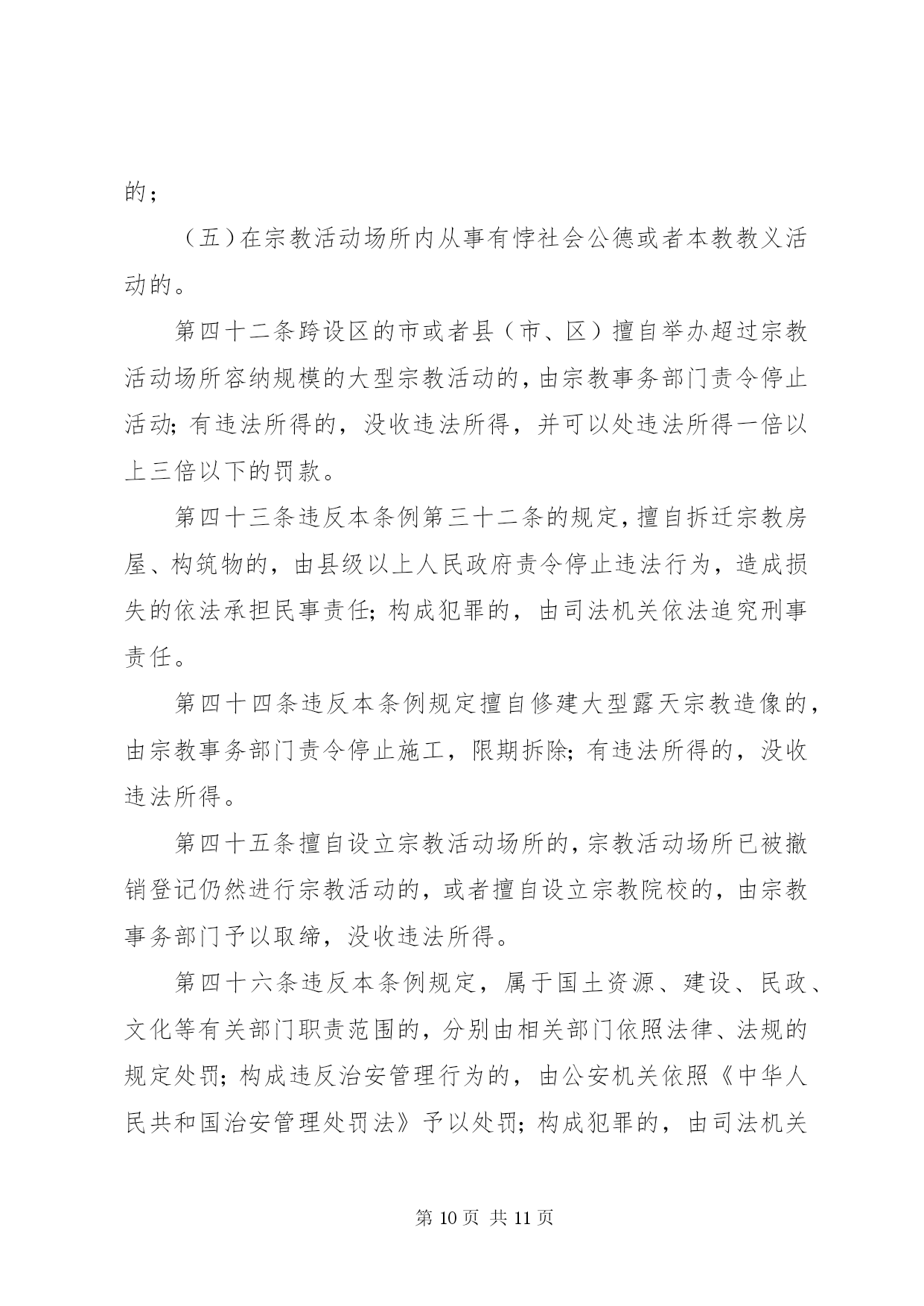 的；

（五）在宗教活动场所内从事有悖社会公德或者本教教义活动的。

第四十二条跨设区的市或者县（市、区）擅自举办超过宗教活动场所容纳规模的大型宗教活动的，由宗教事务部门责令停止活动；有违法所得的，没收违法所得，并可以处违法所得一倍以上三倍以下的罚款。

第四十三条违反本条例第三十二条的规定，擅自拆迁宗教房屋、构筑物的，由县级以上人民政府责令停止违法行为，造成损失的依法承担民事责任；构成犯罪的，由司法机关依法追究刑事责任。

第四十四条违反本条例规定擅自修建大型露天宗教造像的，由宗教事务部门责令停止施工，限期拆除；有违法所得的，没收违法所得。

第四十五条擅自设立宗教活动场所的，宗教活动场所已被撤销登记仍然进行宗教活动的，或者擅自设立宗教院校的，由宗教事务部门予以取缔，没收违法所得。

第四十六条违反本条例规定，属于国土资源、建设、民政、文化等有关部门职责范围的，分别由相关部门依照法律、法规的规定处罚；构成违反治安管理行为的，由公安机关依照《中华人民共和国治安管理处罚法》予以处罚；构成犯罪的，由司法机关

第 10 页 共 11 页